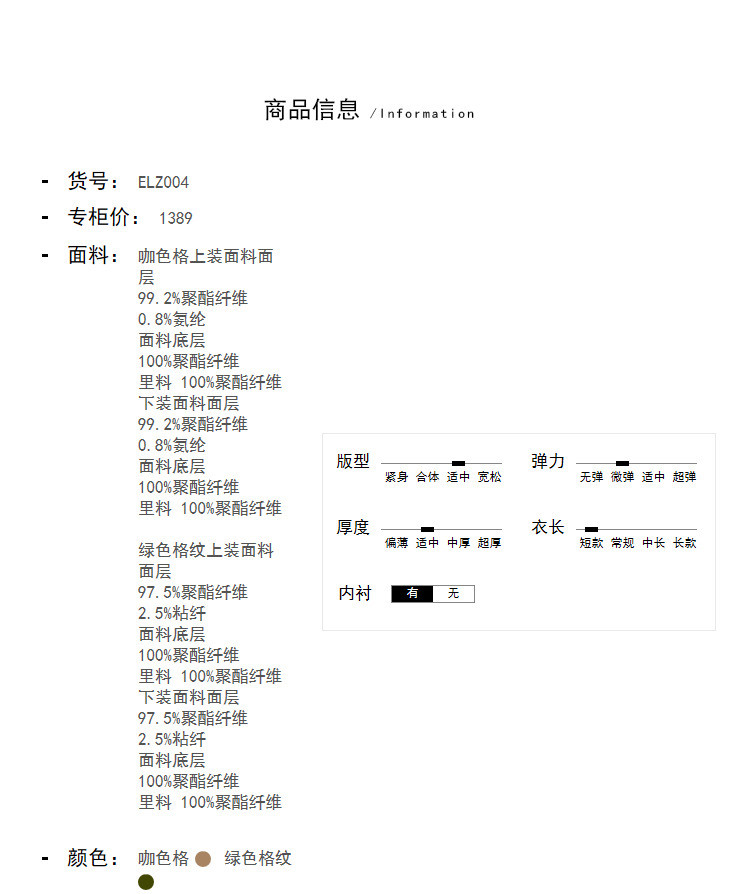 商品信息 /Information

- 货号： ELZ004

- 专柜价： 1389

- 面料： 咖色格上装面料面层
99.2%聚酯纤维
0.8%氨纶
面料底层
100%聚酯纤维
里料 100%聚酯纤维
下装面料面层
99.2%聚酯纤维
0.8%氨纶
面料底层
100%聚酯纤维
里料 100%聚酯纤维

绿色格纹上装面料面层
97.5%聚酯纤维
2.5%粘纤
面料底层
100%聚酯纤维
里料 100%聚酯纤维
下装面料面层
97.5%聚酯纤维
2.5%粘纤
面料底层
100%聚酯纤维
里料 100%聚酯纤维

- 颜色： 咖色格 绿色格纹

版型 紧身 合体 适中 宽松
弹力 无弹 微弹 适中 超弹
厚度 偏薄 适中 中厚 超厚
衣长 短款 常规 中长 长款
内衬 有 无